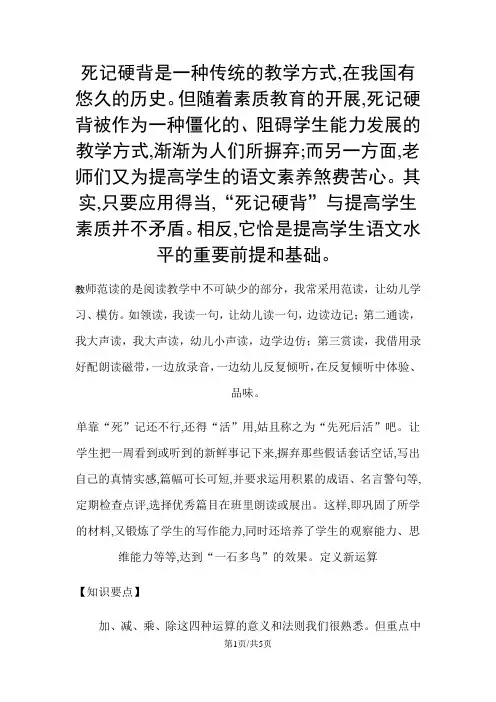 死记硬背是一种传统的教学方式,在我国有悠久的历史。但随着素质教育的开展,死记硬背被作为一种僵化的、阻碍学生能力发展的教学方式,渐渐为人们所摒弃;而另一方面,老师们又为提高学生的语文素养煞费苦心。其实,只要应用得当,“死记硬背”与提高学生素质并不矛盾。相反,它恰是提高学生语文水平的重要前提和基础。

教师范读的是阅读教学中不可缺少的部分，我常采用范读，让幼儿学习、模仿。如领读，我读一句，让幼儿读一句，边读边记；第二通读，我大声读，我大声读，幼儿小声读，边学边仿；第三赏读，我借用录好配朗读磁带，一边放录音，一边幼儿反复倾听，在反复倾听中体验、品味。

单靠“死”记还不行,还得“活”用,姑且称之为“先死后活”吧。让学生把一周看到或听到的新鲜事记下来,摒弃那些假话套话空话,写出自己的真情实感,篇幅可长可短,并要求运用积累的成语、名言警句等,定期检查点评,选择优秀篇目在班里朗读或展出。这样,即巩固了所学的材料,又锻炼了学生的写作能力,同时还培养了学生的观察能力、思维能力等等,达到“一石多鸟”的效果。定义新运算

【知识要点】

加、减、乘、除这四种运算的意义和法则我们很熟悉。但重点中

第1页/共5页